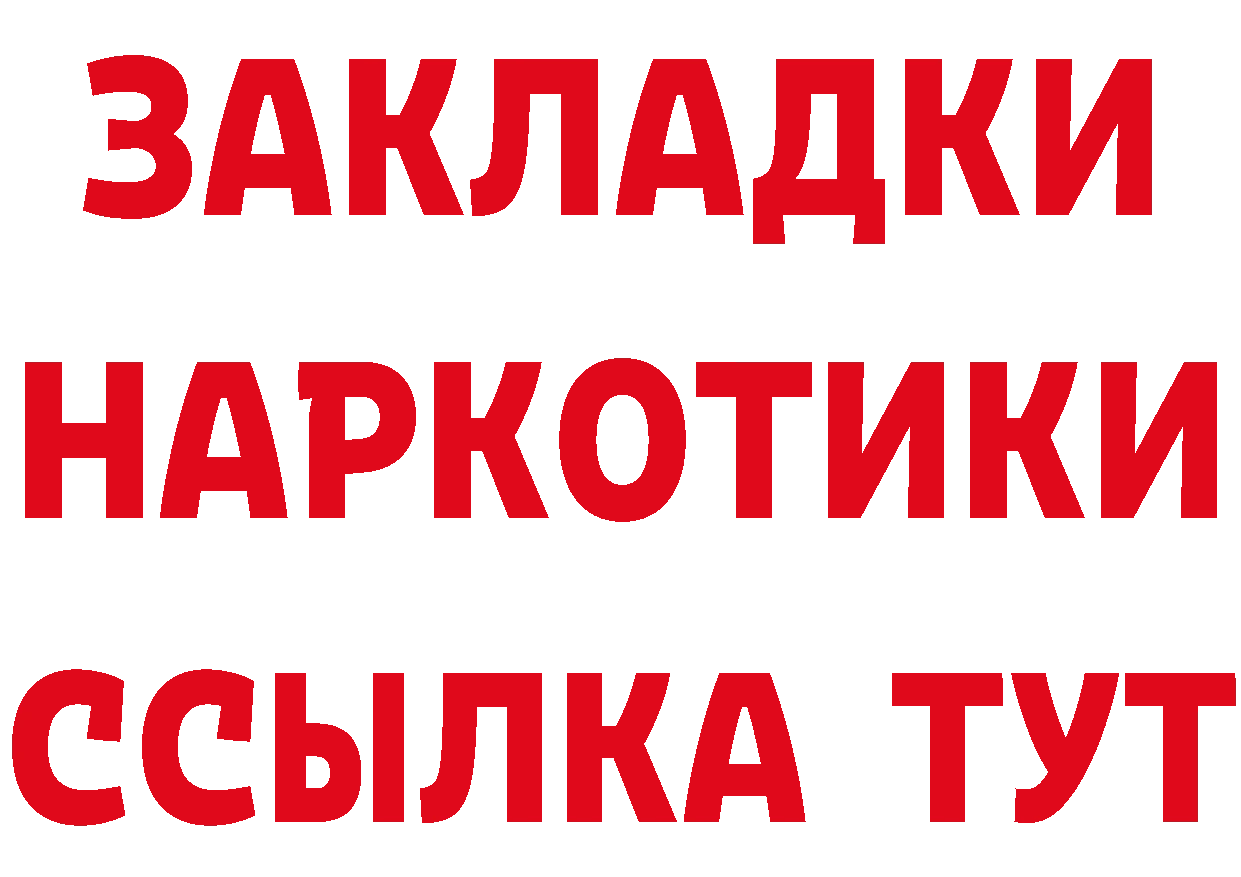 ЗАКЛАДКИ НАРКОТИКИ ССЫЛКА ТУТ